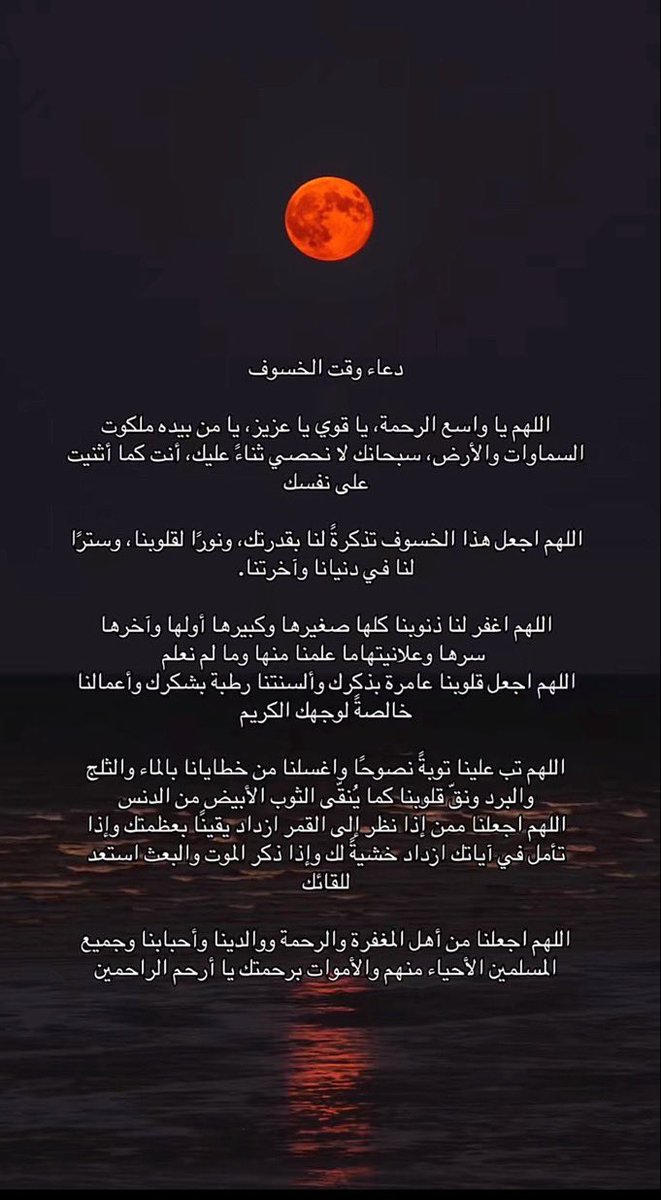 دعاء وقت الخسوف

اللهم يا واسع الرحمة، يا قوي يا عزيز، يا من بيده ملكوت السماوات والأرض، سبحانك لا نحصي ثناءً عليك، أنت كما أثنيت على نفسك

اللهم اجعل هذا الخسوف تذكرةً لنا بقدرتك، ونورًا لقلوبنا، وسترًا لنا في دنيانا وآخرتنا.

اللهم اغفر لنا ذنوبنا كلها صغيرها وكبيرها أولها وآخرها سرها وعلانيتهاما علمنا منها وما لم نعلم
اللهم اجعل قلوبنا عامرة بذكرك وألسنتنا رطبة بشكرك وأعمالنا خالصةً لوجهك الكريم

اللهم تب علينا توبةً نصوحًا واغسلنا من خطايانا بالماء والثلج والبرد ونقّ قلوبنا كما يُنقّى الثوب الأبيض من الدنس
اللهم اجعلنا ممن إذا نظر إلى القمر ازداد يقينًا بعظمتك وإذا تأمل في آياتك ازداد خشيةً لك وإذا ذكر الموت والبعث استعد للقائك

اللهم اجعلنا من أهل المغفرة والرحمة ووالدينا وأحبابنا وجميع المسلمين الأحياء منهم والأموات برحمتك يا أرحم الراحمين